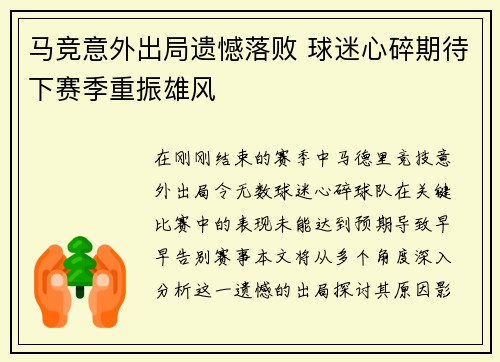 马竞意外出局遗憾落败 球迷心碎期待下赛季重振雄风

在刚刚结束的赛季中马德里竞技意外出局令无数球迷心碎球队在关键比赛中的表现未能达到预期导致早早告别赛事本文将从多个角度深入分析这一遗憾的出局探讨其原因影